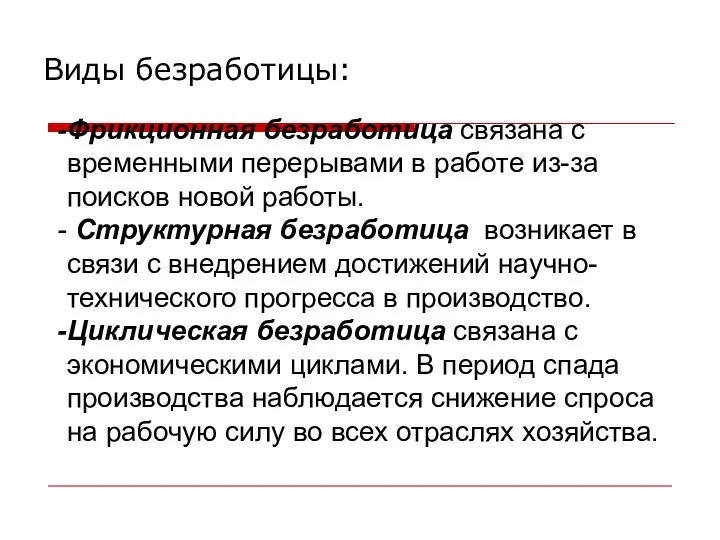 Виды безработицы:

-Фрикционная безработица связана с временными перерывами в работе из-за поисков новой работы.

- Структурная безработица возникает в связи с внедрением достижений научно-технического прогресса в производство.

-Циклическая безработица связана с экономическими циклами. В период спада производства наблюдается снижение спроса на рабочую силу во всех отраслях хозяйства.